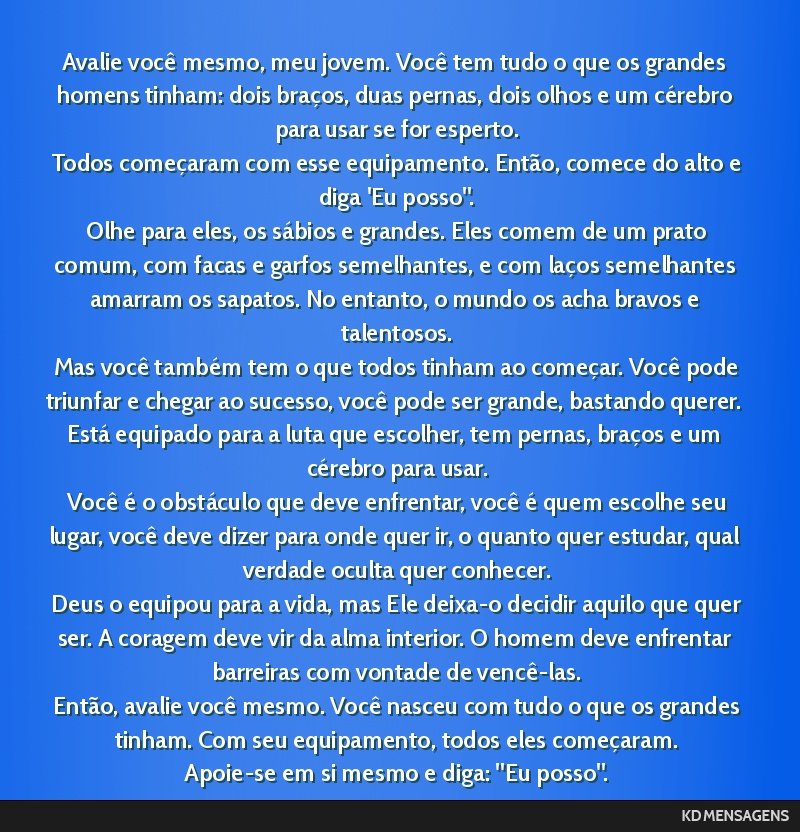 Avalie você mesmo, meu jovem. Você tem tudo o que os grandes homens tinham: dois braços, duas pernas, dois olhos e um cérebro para usar se for esperto.
Todos começaram com esse equipamento. Então, comece do alto e diga 'Eu posso".
Olhe para eles, os sábios e grandes. Eles comem de um prato comum, com facas e garfos semelhantes, e com laços semelhantes amarram os sapatos. No entanto, o mundo os acha bravos e talentosos.
Mas você também tem o que todos tinham ao começar. Você pode triunfar e chegar ao sucesso, você pode ser grande, bastando querer. Está equipado para a luta que escolher, tem pernas, braços e um cérebro para usar.
Você é o obstáculo que deve enfrentar, você é quem escolhe seu lugar, você deve dizer para onde quer ir, o quanto quer estudar, qual verdade oculta quer conhecer.
Deus o equipou para a vida, mas Ele deixa-o decidir aquilo que quer ser. A coragem deve vir da alma interior. O homem deve enfrentar barreiras com vontade de vencê-las.
Então, avalie você mesmo. Você nasceu com tudo o que os grandes tinham. Com seu equipamento, todos eles começaram.
Apoie-se em si mesmo e diga: "Eu posso".

KD MENSAGENS